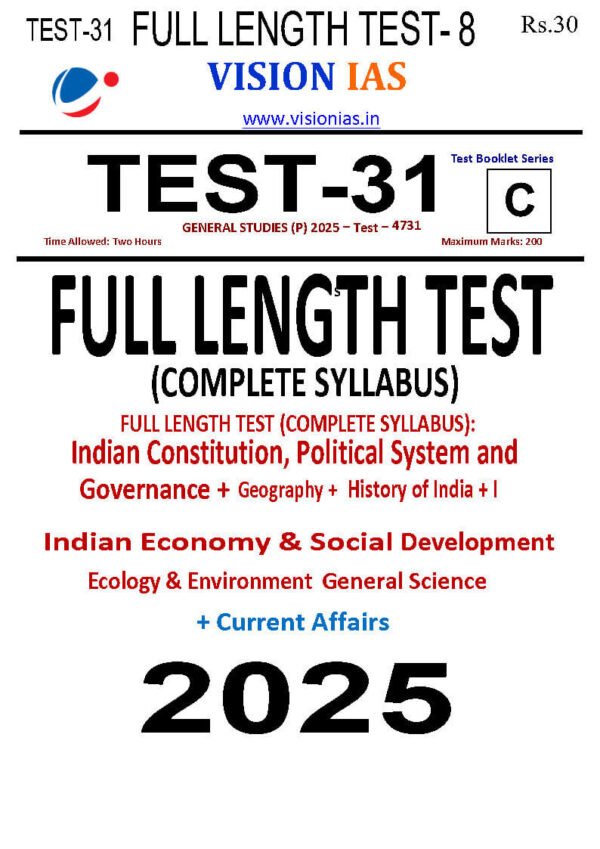 TEST-31 FULL LENGTH TEST- 8 Rs.30

VISION IAS

www.visionias.in

TEST-31

Test Booklet Series

C

GENERAL STUDIES (P) 2025 – Test – 4731

Time Allowed: Two Hours

Maximum Marks: 200

FULL LENGTH TEST

(COMPLETE SYLLABUS)

FULL LENGTH TEST (COMPLETE SYLLABUS):

Indian Constitution, Political System and Governance + Geography + History of India + I

Indian Economy & Social Development

Ecology & Environment General Science

+ Current Affairs

2025